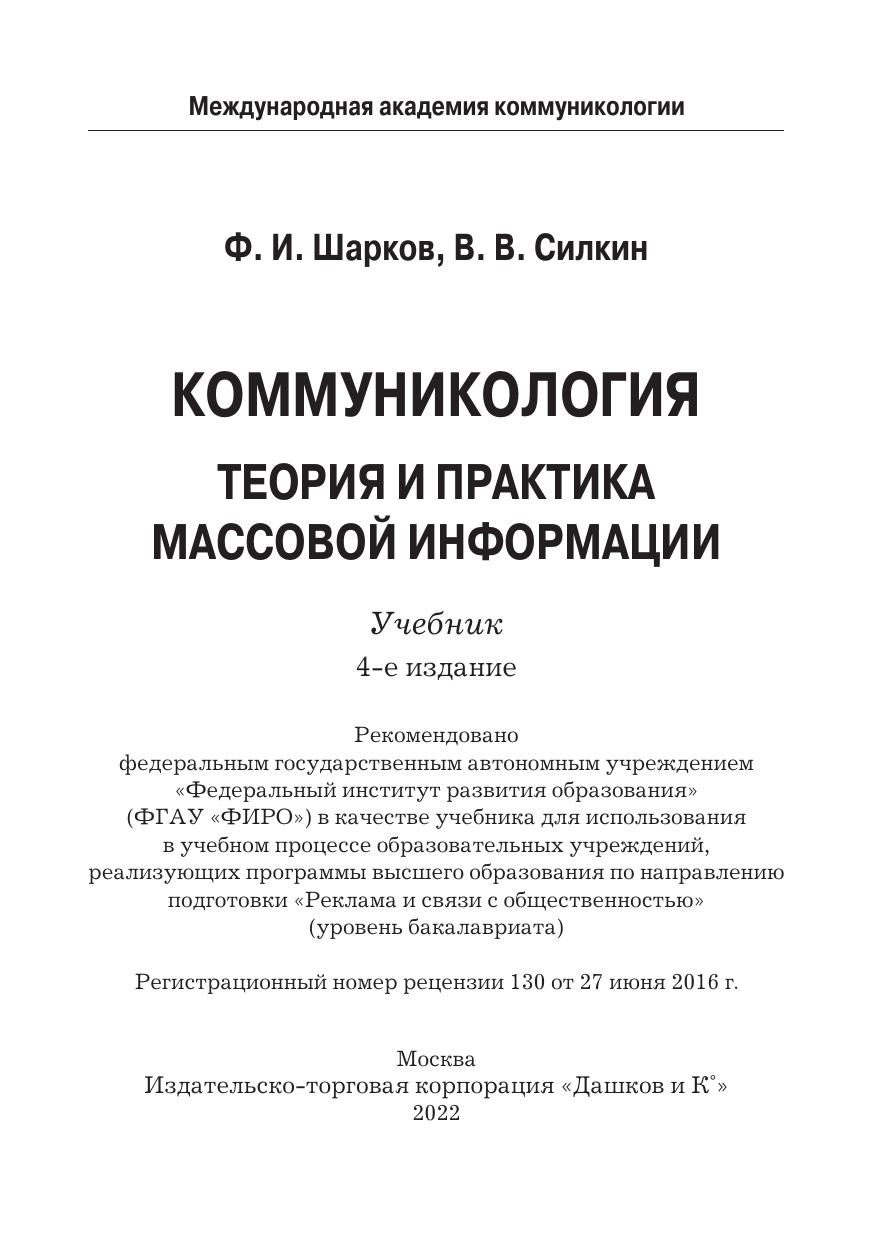 Международная академия коммуникологии

Ф. И. Шарков, В. В. Силкин

КОММУНИКОЛОГИЯ

ТЕОРИЯ И ПРАКТИКА МАССОВОЙ ИНФОРМАЦИИ

Учебник

4-е издание

Рекомендовано федеральным государственным автономным учреждением «Федеральный институт развития образования» (ФГАУ «ФИРО») в качестве учебника для использования в учебном процессе образовательных учреждений, реализующих программы высшего образования по направлению подготовки «Реклама и связи с общественностью» (уровень бакалавриата)

Регистрационный номер рецензии 130 от 27 июня 2016 г.

Москва
Издательско-торговая корпорация «Дашков и К°»
2022